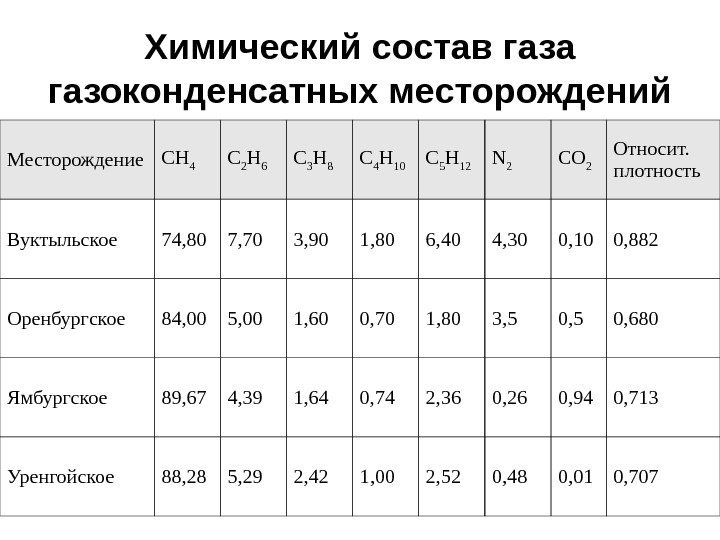 Химический состав газа газоконденсатных месторождений

| Месторождение | $CH_4$ | $C_2H_6$ | $C_3H_8$ | $C_4H_{10}$ | $C_5H_{12}$ | $N_2$ | $CO_2$ | Относит. плотность |
|---|---|---|---|---|---|---|---|---|
| Вуктыльское | 74,80 | 7,70 | 3,90 | 1,80 | 6,40 | 4,30 | 0,10 | 0,882 |
| Оренбургское | 84,00 | 5,00 | 1,60 | 0,70 | 1,80 | 3,5 | 0,5 | 0,680 |
| Ямбургское | 89,67 | 4,39 | 1,64 | 0,74 | 2,36 | 0,26 | 0,94 | 0,713 |
| Уренгойское | 88,28 | 5,29 | 2,42 | 1,00 | 2,52 | 0,48 | 0,01 | 0,707 |